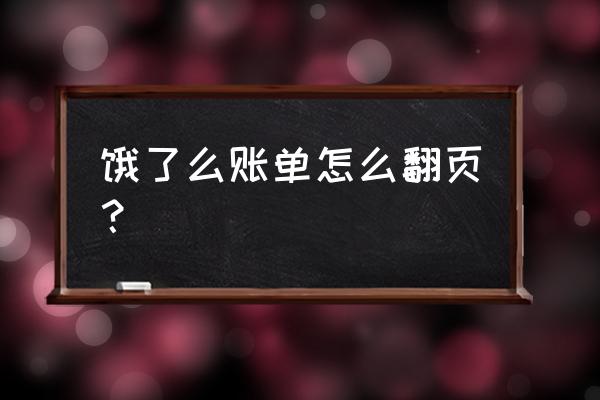 饿了么账单怎么翻页？